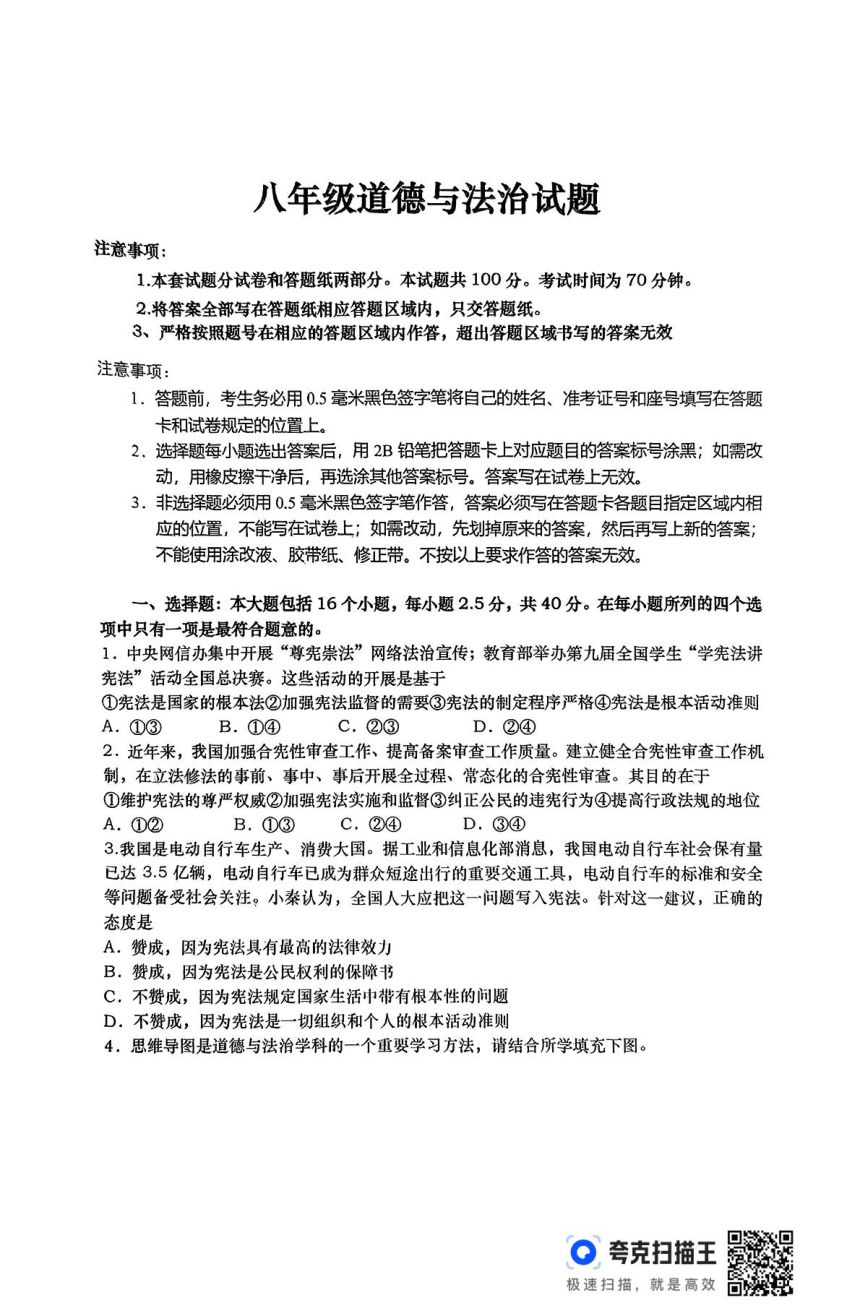 八年级道德与法治试题

注意事项：

1.本套试题分试卷和答题纸两部分。本试题共 100 分。考试时间为 70 分钟。

2.将答案全部写在答题纸相应答题区域内，只交答题纸。

3、严格按照题号在相应的答题区域内作答，超出答题区域书写的答案无效

注意事项：

1．答题前，考生务必用 0.5 毫米黑色签字笔将自己的姓名、准考证号和座号填写在答题卡和试卷规定的位置上。

2．选择题每小题选出答案后，用 2B 铅笔把答题卡上对应题目的答案标号涂黑；如需改动，用橡皮擦干净后，再选涂其他答案标号。答案写在试卷上无效。

3．非选择题必须用 0.5 毫米黑色签字笔作答，答案必须写在答题卡各题目指定区域内相应的位置，不能写在试卷上；如需改动，先划掉原来的答案，然后再写上新的答案；不能使用涂改液、胶带纸、修正带。不按以上要求作答的答案无效。

一、选择题：本大题包括 16 个小题，每小题 2.5 分，共 40 分。在每小题所列的四个选项中只有一项是最符合题意的。

1．中央网信办集中开展“尊宪崇法”网络法治宣传；教育部举办第九届全国学生“学宪法讲宪法”活动全国总决赛。这些活动的开展是基于

①宪法是国家的根本法②加强宪法监督的需要③宪法的制定程序严格④宪法是根本活动准则

A．①③　B．①④　C．②③　D．②④

2．近年来，我国加强合宪性审查工作、提高备案审查工作质量。建立健全合宪性审查工作机制，在立法修法的事前、事中、事后开展全过程、常态化的合宪性审查。其目的在于

①维护宪法的尊严权威②加强宪法实施和监督③纠正公民的违宪行为④提高行政法规的地位

A．①②　B．①③　C．②④　D．③④

3.我国是电动自行车生产、消费大国。据工业和信息化部消息，我国电动自行车社会保有量已达 3.5 亿辆，电动自行车已成为群众短途出行的重要交通工具，电动自行车的标准和安全等问题备受社会关注。小秦认为，全国人大应把这一问题写入宪法。针对这一建议，正确的态度是

A．赞成，因为宪法具有最高的法律效力

B．赞成，因为宪法是公民权利的保障书

C．不赞成，因为宪法规定国家生活中带有根本性的问题

D．不赞成，因为宪法是一切组织和个人的根本活动准则

4．思维导图是道德与法治学科的一个重要学习方法，请结合所学填充下图。

夸克扫描王
极速扫描，就是高效